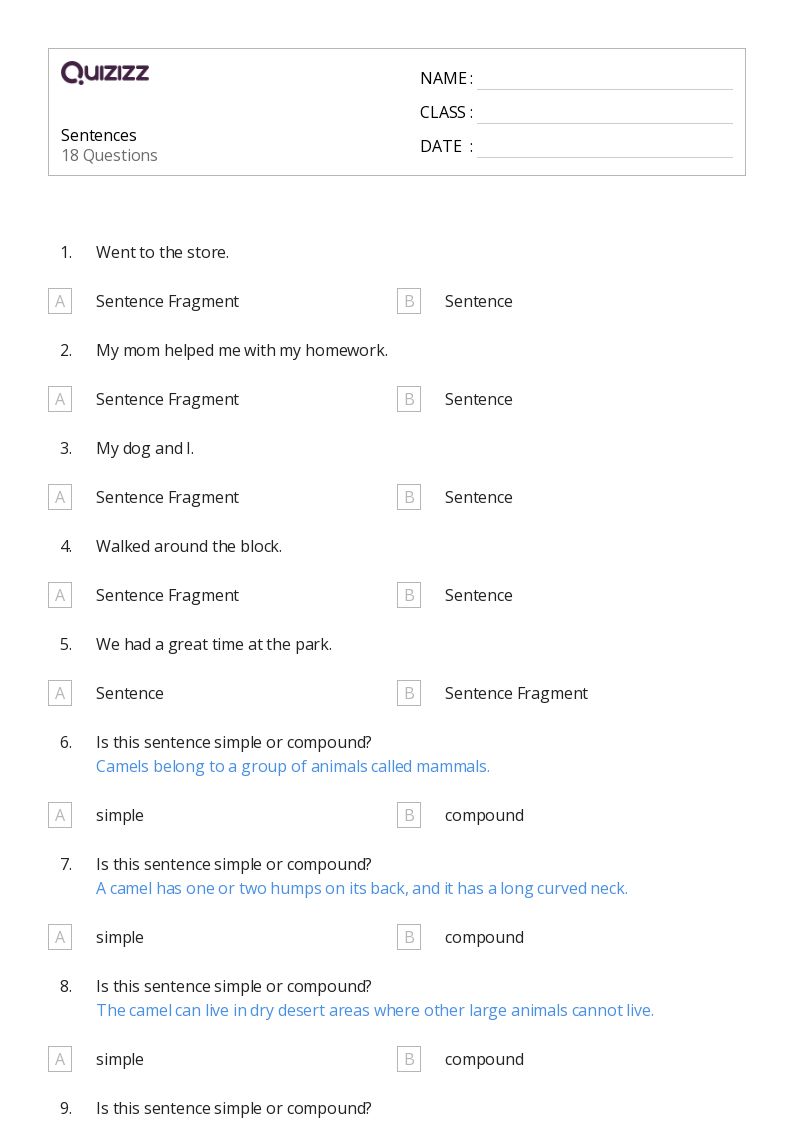 QUIZIZZ

Sentences
18 Questions

NAME :
CLASS :
DATE :

1. Went to the store.

A Sentence Fragment
B Sentence

2. My mom helped me with my homework.

A Sentence Fragment
B Sentence

3. My dog and I.

A Sentence Fragment
B Sentence

4. Walked around the block.

A Sentence Fragment
B Sentence

5. We had a great time at the park.

A Sentence
B Sentence Fragment

6. Is this sentence simple or compound?
Camels belong to a group of animals called mammals.

A simple
B compound

7. Is this sentence simple or compound?
A camel has one or two humps on its back, and it has a long curved neck.

A simple
B compound

8. Is this sentence simple or compound?
The camel can live in dry desert areas where other large animals cannot live.

A simple
B compound

9. Is this sentence simple or compound?